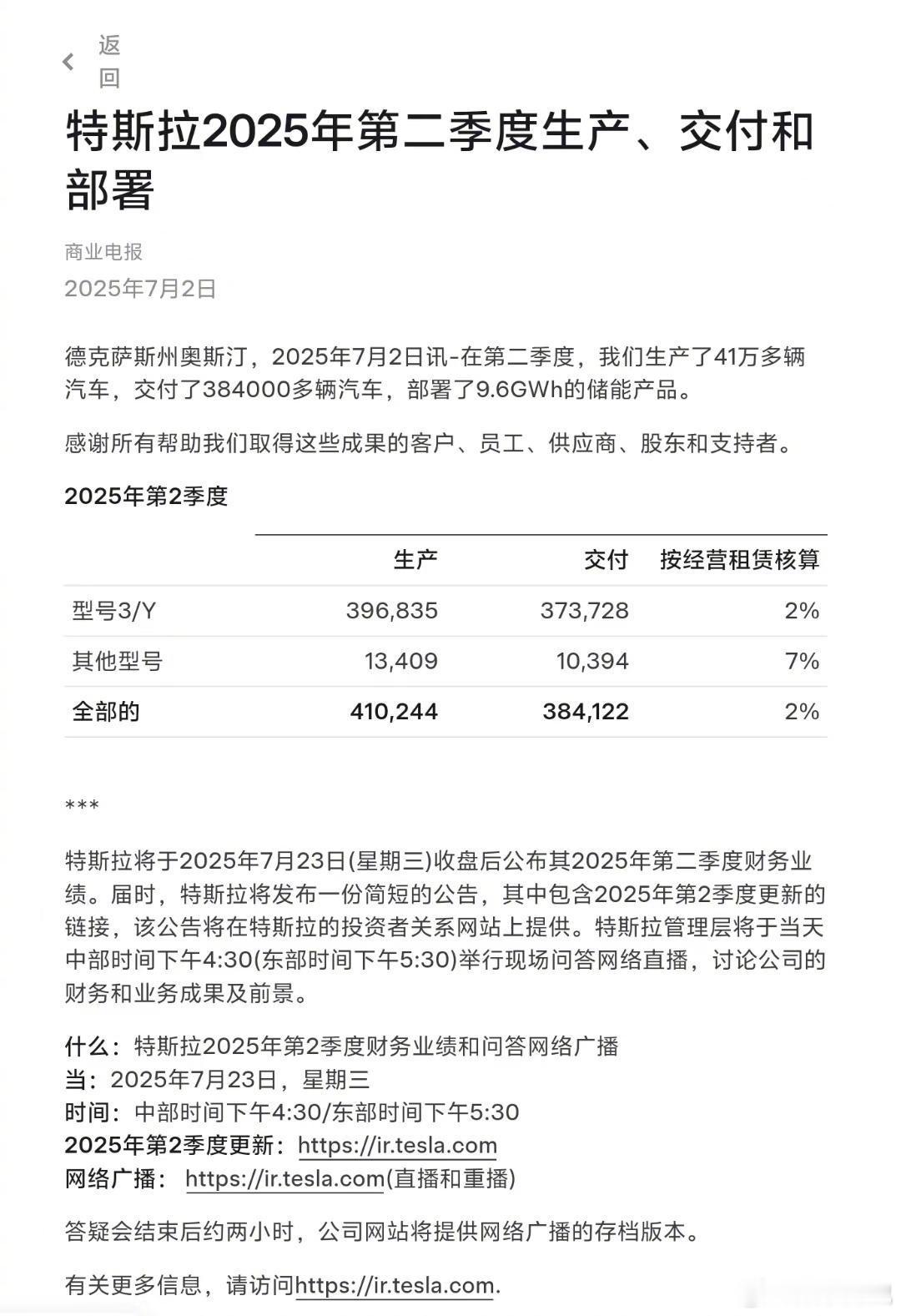 返回

特斯拉2025年第二季度生产、交付和部署

商业电报
2025年7月2日

德克萨斯州奥斯汀，2025年7月2日讯-在第二季度，我们生产了41万多辆汽车，交付了384000多辆汽车，部署了9.6GWh的储能产品。

感谢所有帮助我们取得这些成果的客户、员工、供应商、股东和支持者。

2025年第2季度

| | 生产 | 交付 | 按经营租赁核算 |
|---|---|---|---|
| 型号3/Y | 396,835 | 373,728 | 2% |
| 其他型号 | 13,409 | 10,394 | 7% |
| 全部的 | 410,244 | 384,122 | 2% |

***

特斯拉将于2025年7月23日(星期三)收盘后公布其2025年第二季度财务业绩。届时，特斯拉将发布一份简短的公告，其中包含2025年第2季度更新的链接，该公告将在特斯拉的投资者关系网站上提供。特斯拉管理层将于当天中部时间下午4:30(东部时间下午5:30)举行现场问答网络直播，讨论公司的财务和业务成果及前景。

什么：特斯拉2025年第2季度财务业绩和问答网络广播
当：2025年7月23日，星期三
时间：中部时间下午4:30/东部时间下午5:30
2025年第2季度更新：https://ir.tesla.com
网络广播：https://ir.tesla.com(直播和重播)

答疑会结束后约两小时，公司网站将提供网络广播的存档版本。

有关更多信息，请访问https://ir.tesla.com.